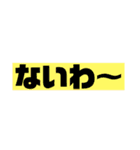 ないわ〜